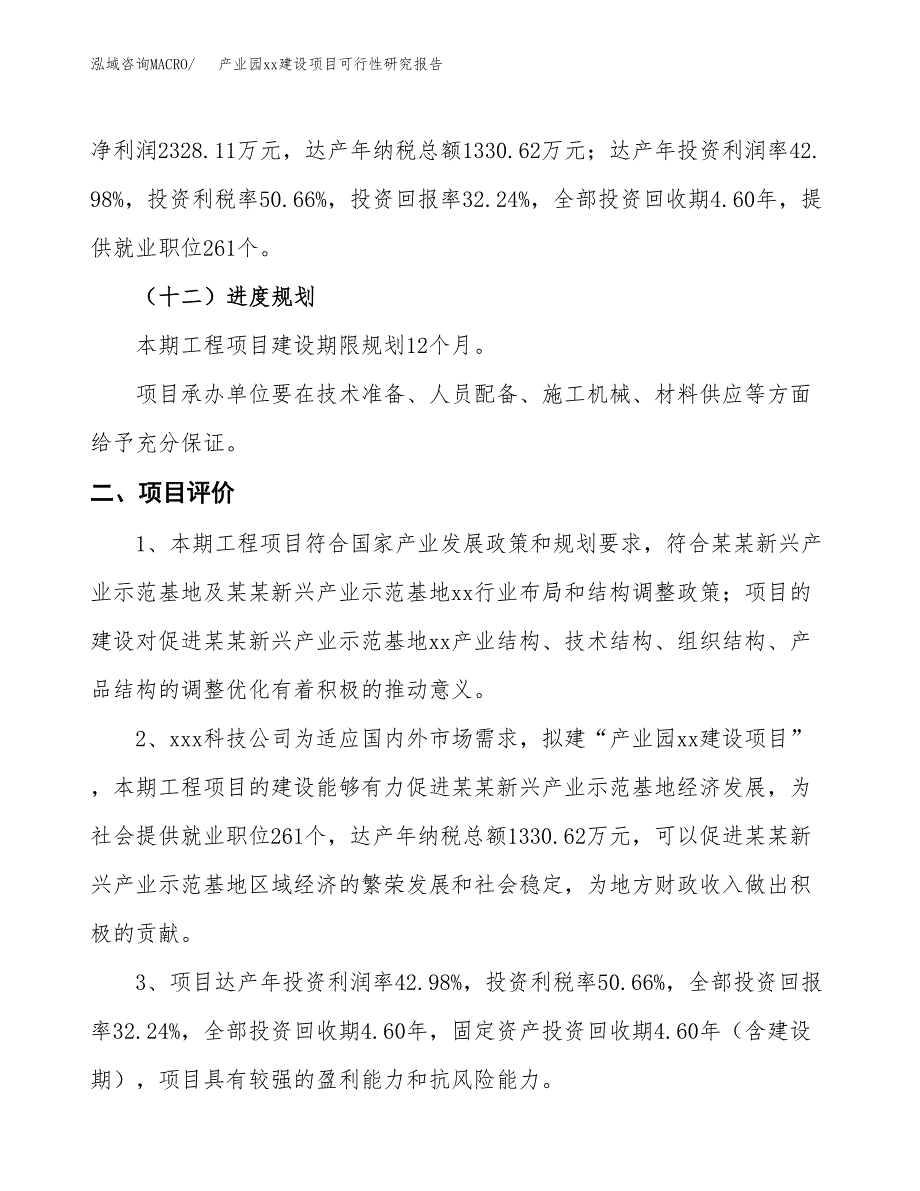 泓域咨询MACRO/　　产业园xx建设项目可行性研究报告

净利润2328.11万元，达产年纳税总额1330.62万元；达产年投资利润率42.98%，投资利税率50.66%，投资回报率32.24%，全部投资回收期4.60年，提供就业职位261个。

（十二）进度规划

本期工程项目建设期限规划12个月。

项目承办单位要在技术准备、人员配备、施工机械、材料供应等方面给予充分保证。

二、项目评价

1、本期工程项目符合国家产业发展政策和规划要求，符合某某新兴产业示范基地及某某新兴产业示范基地xx行业布局和结构调整政策；项目的建设对促进某某新兴产业示范基地xx产业结构、技术结构、组织结构、产品结构的调整优化有着积极的推动意义。

2、xxx科技公司为适应国内外市场需求，拟建“产业园xx建设项目”，本期工程项目的建设能够有力促进某某新兴产业示范基地经济发展，为社会提供就业职位261个，达产年纳税总额1330.62万元，可以促进某某新兴产业示范基地区域经济的繁荣发展和社会稳定，为地方财政收入做出积极的贡献。

3、项目达产年投资利润率42.98%，投资利税率50.66%，全部投资回报率32.24%，全部投资回收期4.60年，固定资产投资回收期4.60年（含建设期），项目具有较强的盈利能力和抗风险能力。